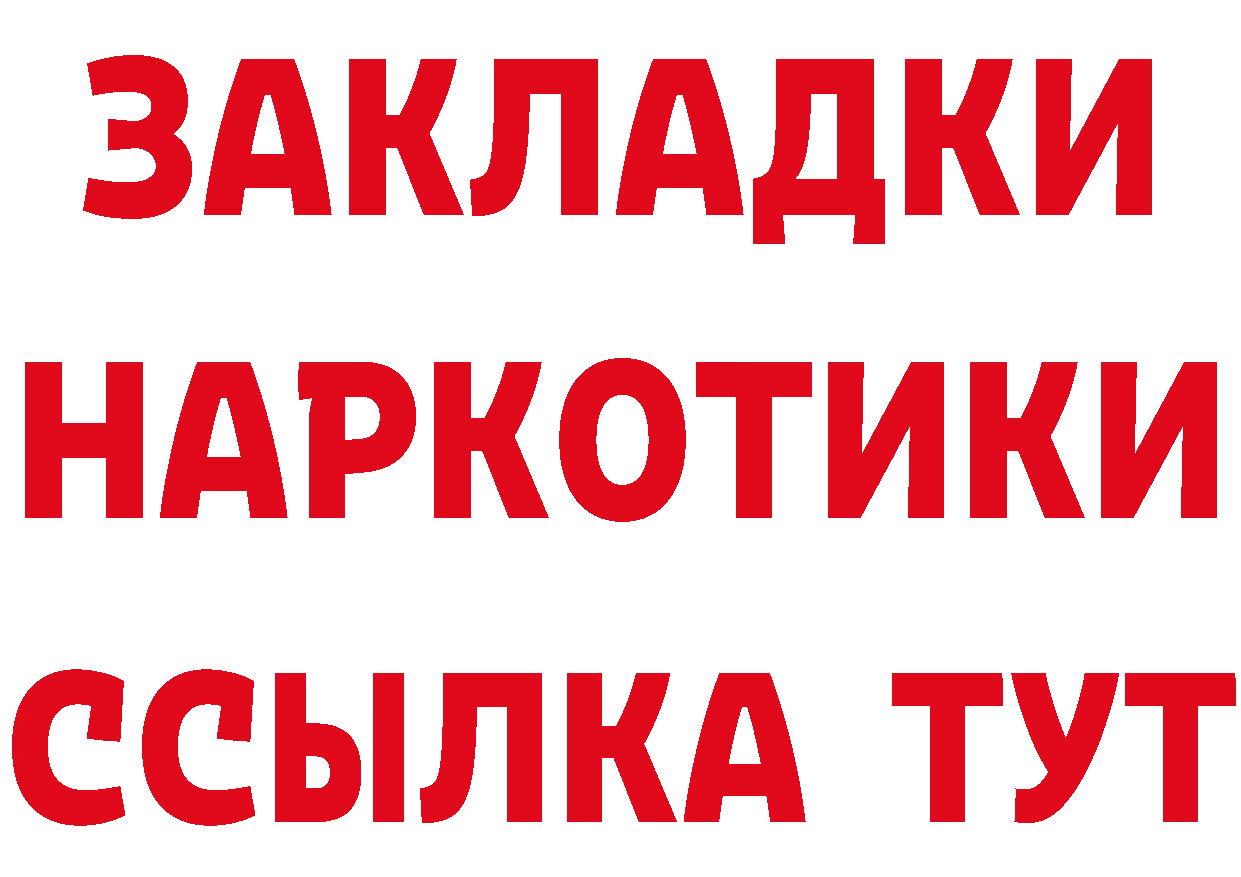 ЗАКЛАДКИ
НАРКОТИКИ
ССЫЛКА ТУТ